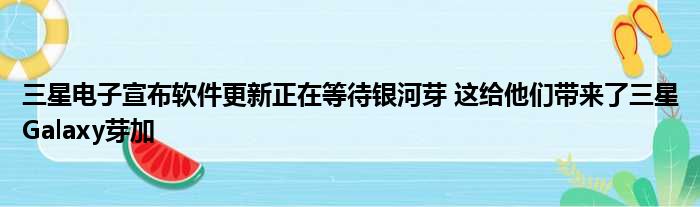 三星电子宣布软件更新正在等待银河芽 这给他们带来了三星Galaxy芽加